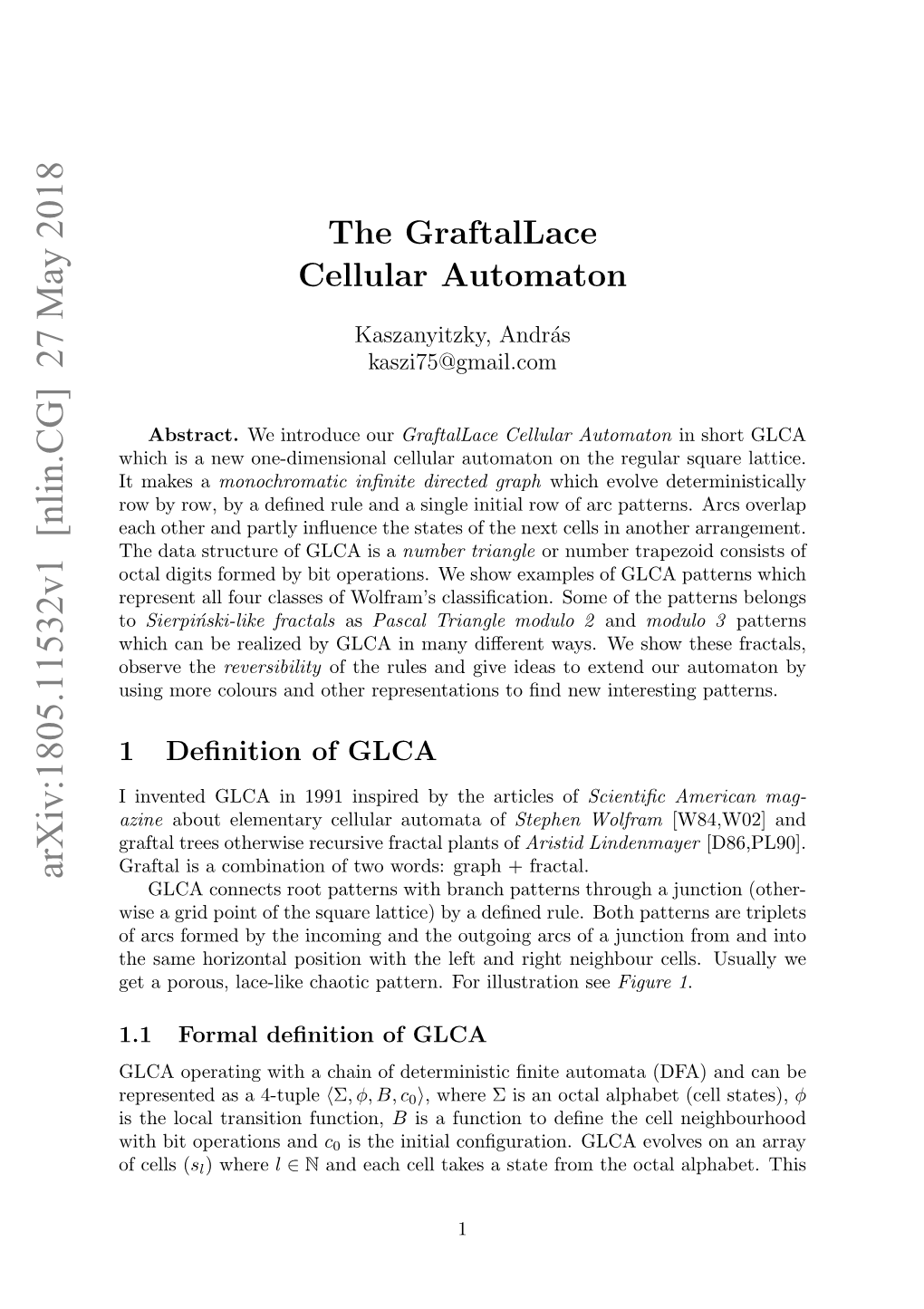 arXiv:1805.11532v1 [nlin.CG] 27 May 2018

The GraftalLace Cellular Automaton

Kaszanyitzky, András
kaszi75@gmail.com

Abstract. We introduce our GraftalLace Cellular Automaton in short GLCA which is a new one-dimensional cellular automaton on the regular square lattice. It makes a monochromatic infinite directed graph which evolve deterministically row by row, by a defined rule and a single initial row of arc patterns. Arcs overlap each other and partly influence the states of the next cells in another arrangement. The data structure of GLCA is a number triangle or number trapezoid consists of octal digits formed by bit operations. We show examples of GLCA patterns which represent all four classes of Wolfram's classification. Some of the patterns belongs to Sierpiński-like fractals as Pascal Triangle modulo 2 and modulo 3 patterns which can be realized by GLCA in many different ways. We show these fractals, observe the reversibility of the rules and give ideas to extend our automaton by using more colours and other representations to find new interesting patterns.

1 Definition of GLCA

I invented GLCA in 1991 inspired by the articles of Scientific American magazine about elementary cellular automata of Stephen Wolfram [W84,W02] and graftal trees otherwise recursive fractal plants of Aristid Lindenmayer [D86,PL90]. Graftal is a combination of two words: graph + fractal.

GLCA connects root patterns with branch patterns through a junction (otherwise a grid point of the square lattice) by a defined rule. Both patterns are triplets of arcs formed by the incoming and the outgoing arcs of a junction from and into the same horizontal position with the left and right neighbour cells. Usually we get a porous, lace-like chaotic pattern. For illustration see Figure 1.

1.1 Formal definition of GLCA

GLCA operating with a chain of deterministic finite automata (DFA) and can be represented as a 4-tuple $\langle \Sigma, \phi, B, c_0 \rangle$, where $\Sigma$ is an octal alphabet (cell states), $\phi$ is the local transition function, $B$ is a function to define the cell neighbourhood with bit operations and $c_0$ is the initial configuration. GLCA evolves on an array of cells $(s_l)$ where $l \in \mathbb{N}$ and each cell takes a state from the octal alphabet. This

1